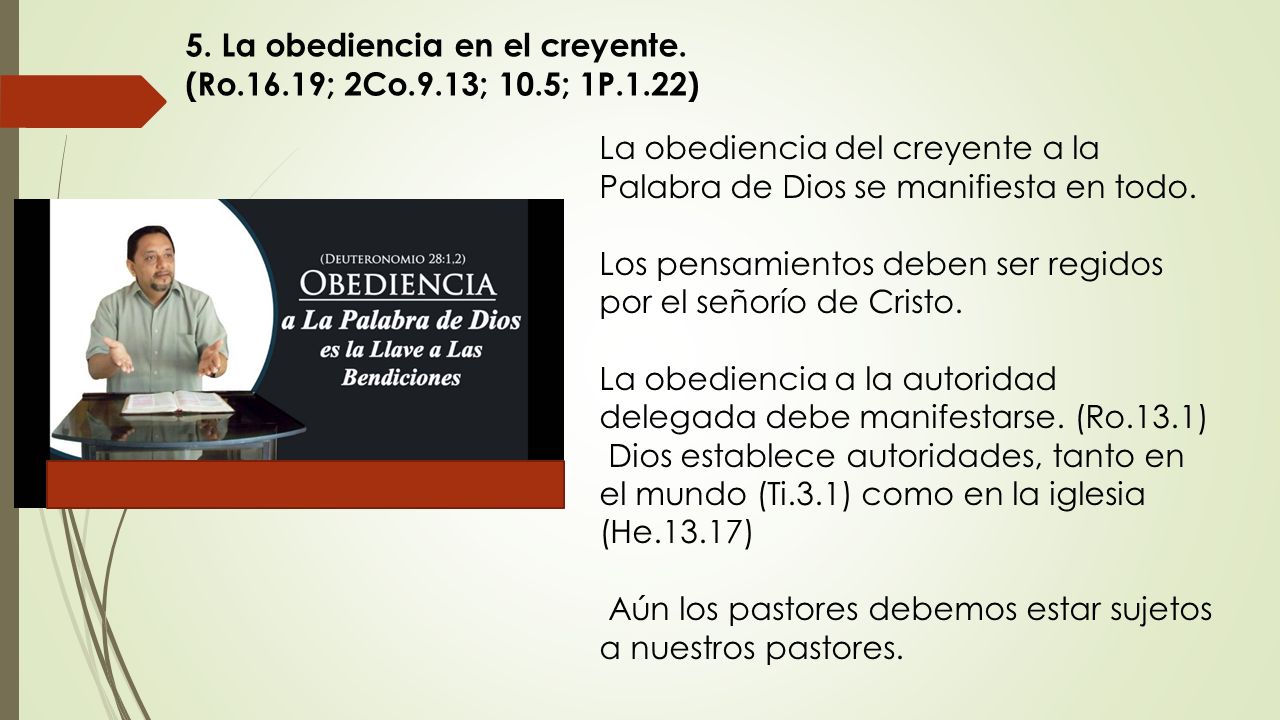 5. La obediencia en el creyente.
(Ro.16.19; 2Co.9.13; 10.5; 1P.1.22)

(DEUTERONOMIO 28:1.2)
OBEDIENCIA
a La Palabra de Dios
es la Llave a Las
Bendiciones

La obediencia del creyente a la Palabra de Dios se manifiesta en todo.

Los pensamientos deben ser regidos por el señorío de Cristo.

La obediencia a la autoridad delegada debe manifestarse. (Ro.13.1)
Dios establece autoridades, tanto en el mundo (Ti.3.1) como en la iglesia (He.13.17)

Aún los pastores debemos estar sujetos a nuestros pastores.